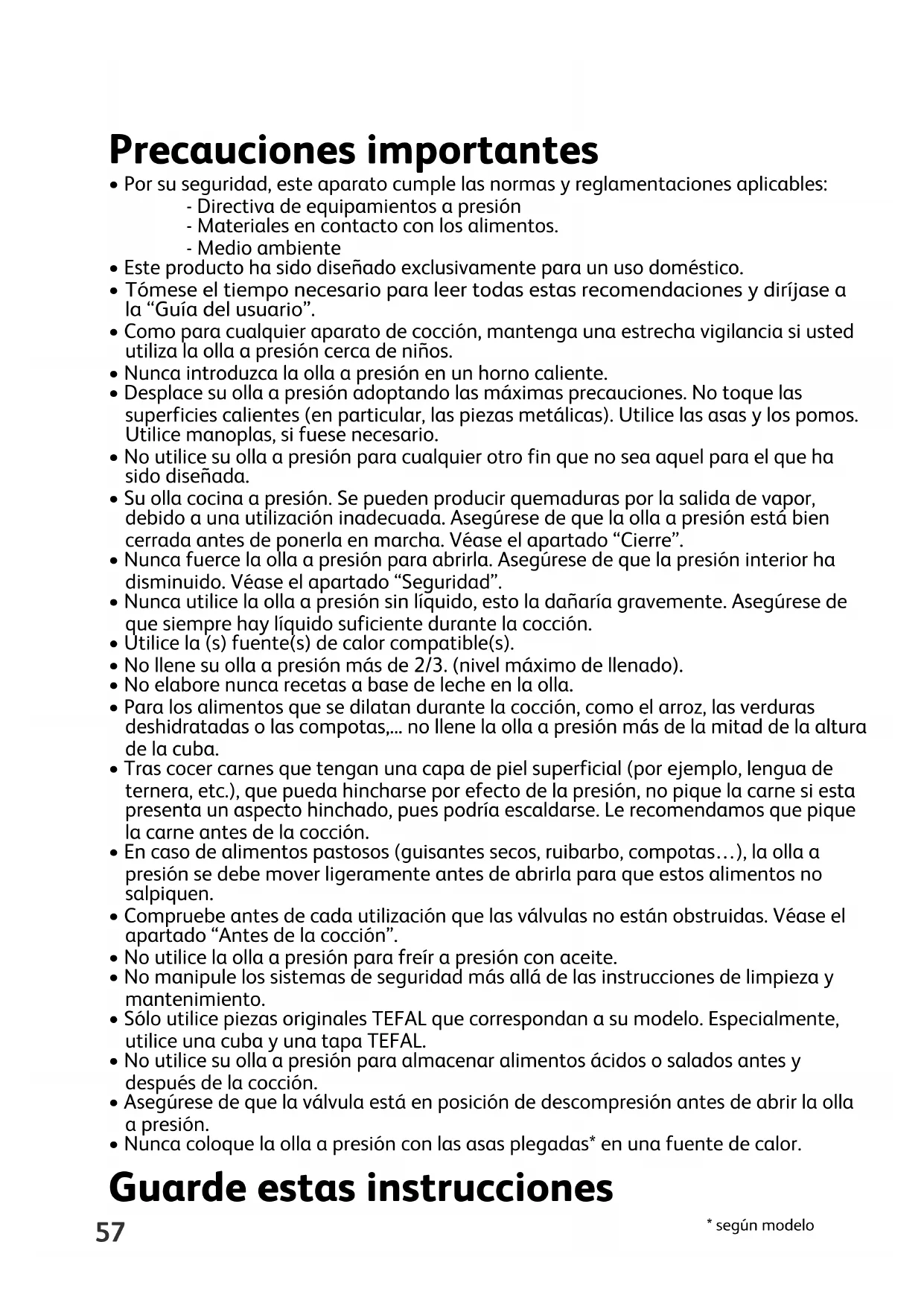 Precauciones importantes

• Por su seguridad, este aparato cumple las normas y reglamentaciones aplicables:
- Directiva de equipamientos a presión
- Materiales en contacto con los alimentos.
- Medio ambiente
• Este producto ha sido diseñado exclusivamente para un uso doméstico.
• Tómese el tiempo necesario para leer todas estas recomendaciones y diríjase a la “Guía del usuario”.
• Como para cualquier aparato de cocción, mantenga una estrecha vigilancia si usted utiliza la olla a presión cerca de niños.
• Nunca introduzca la olla a presión en un horno caliente.
• Desplace su olla a presión adoptando las máximas precauciones. No toque las superficies calientes (en particular, las piezas metálicas). Utilice las asas y los pomos. Utilice manoplas, si fuese necesario.
• No utilice su olla a presión para cualquier otro fin que no sea aquel para el que ha sido diseñada.
• Su olla cocina a presión. Se pueden producir quemaduras por la salida de vapor, debido a una utilización inadecuada. Asegúrese de que la olla a presión está bien cerrada antes de ponerla en marcha. Véase el apartado “Cierre”.
• Nunca fuerce la olla a presión para abrirla. Asegúrese de que la presión interior ha disminuido. Véase el apartado “Seguridad”.
• Nunca utilice la olla a presión sin líquido, esto la dañaría gravemente. Asegúrese de que siempre hay líquido suficiente durante la cocción.
• Utilice la (s) fuente(s) de calor compatible(s).
• No llene su olla a presión más de 2/3. (nivel máximo de llenado).
• No elabore nunca recetas a base de leche en la olla.
• Para los alimentos que se dilatan durante la cocción, como el arroz, las verduras deshidratadas o las compotas,... no llene la olla a presión más de la mitad de la altura de la cuba.
• Tras cocer carnes que tengan una capa de piel superficial (por ejemplo, lengua de ternera, etc.), que pueda hincharse por efecto de la presión, no pique la carne si esta presenta un aspecto hinchado, pues podría escaldarse. Le recomendamos que pique la carne antes de la cocción.
• En caso de alimentos pastosos (guisantes secos, ruibarbo, compotas…), la olla a presión se debe mover ligeramente antes de abrirla para que estos alimentos no salpiquen.
• Compruebe antes de cada utilización que las válvulas no están obstruidas. Véase el apartado “Antes de la cocción”.
• No utilice la olla a presión para freír a presión con aceite.
• No manipule los sistemas de seguridad más allá de las instrucciones de limpieza y mantenimiento.
• Sólo utilice piezas originales TEFAL que correspondan a su modelo. Especialmente, utilice una cuba y una tapa TEFAL.
• No utilice su olla a presión para almacenar alimentos ácidos o salados antes y después de la cocción.
• Asegúrese de que la válvula está en posición de descompresión antes de abrir la olla a presión.
• Nunca coloque la olla a presión con las asas plegadas* en una fuente de calor.

Guarde estas instrucciones

57

* según modelo